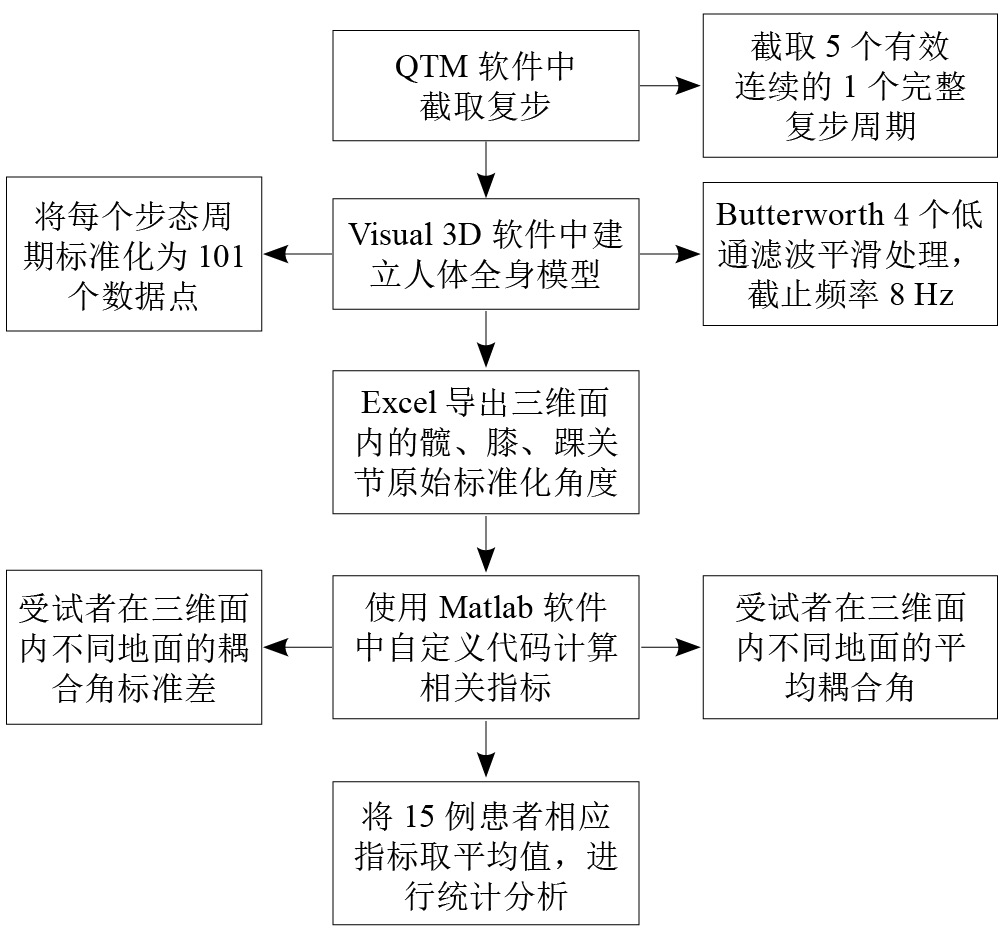 QTM 软件中截取复步

截取 5 个有效连续的 1 个完整复步周期

将每个步态周期标准化为 101 个数据点

Visual 3D 软件中建立人体全身模型

Butterworth 4 个低通滤波平滑处理，截止频率 8 Hz

Excel 导出三维面内的髋、膝、踝关节原始标准化角度

受试者在三维面内不同地面的耦合角标准差

使用 Matlab 软件中自定义代码计算相关指标

受试者在三维面内不同地面的平均耦合角

将 15 例患者相应指标取平均值，进行统计分析